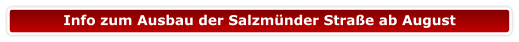 Info zum Ausbau der Salzmünder Straße ab August